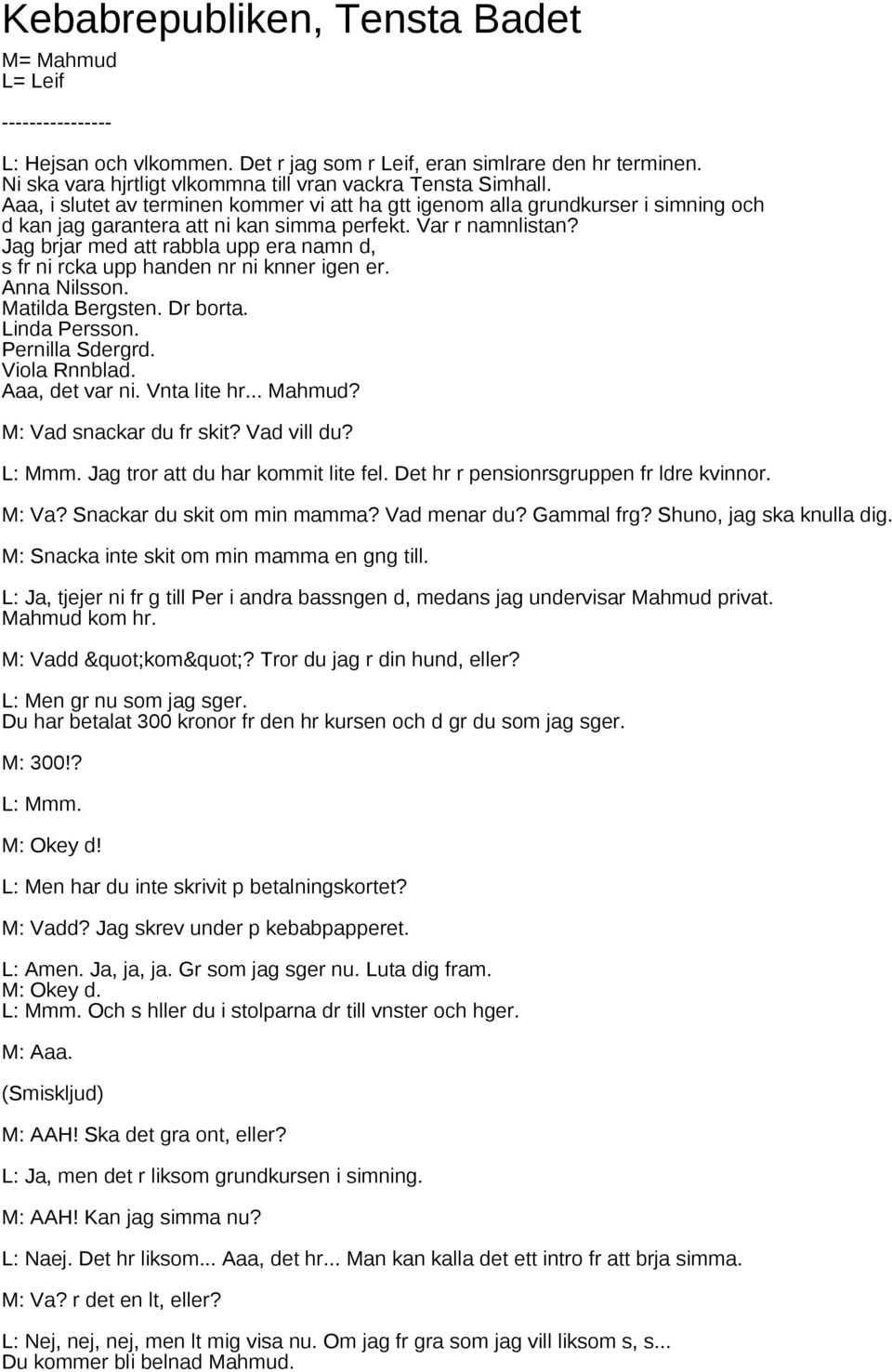 Kebabrepubliken, Tensta Badet

M= Mahmud
L= Leif

----------------

L: Hejsan och vlkommen. Det r jag som r Leif, eran simlrare den hr terminen. Ni ska vara hjrtligt vlkommna till vran vackra Tensta Simhall. Aaa, i slutet av terminen kommer vi att ha gtt igenom alla grundkurser i simning och d kan jag garantera att ni kan simma perfekt. Var r namnlistan? Jag brjar med att rabbla upp era namn d, s fr ni rcka upp handen nr ni knner igen er.
Anna Nilsson.
Matilda Bergsten. Dr borta.
Linda Persson.
Pernilla Sdergrd.
Viola Rnnblad.
Aaa, det var ni. Vnta lite hr... Mahmud?

M: Vad snackar du fr skit? Vad vill du?

L: Mmm. Jag tror att du har kommit lite fel. Det hr r pensionrsgruppen fr ldre kvinnor.

M: Va? Snackar du skit om min mamma? Vad menar du? Gammal frg? Shuno, jag ska knulla dig.

M: Snacka inte skit om min mamma en gng till.

L: Ja, tjejer ni fr g till Per i andra bassngen d, medans jag undervisar Mahmud privat. Mahmud kom hr.

M: Vadd &quot;kom&quot;? Tror du jag r din hund, eller?

L: Men gr nu som jag sger.
Du har betalat 300 kronor fr den hr kursen och d gr du som jag sger.

M: 300!?

L: Mmm.

M: Okey d!

L: Men har du inte skrivit p betalningskortet?

M: Vadd? Jag skrev under p kebabpapperet.

L: Amen. Ja, ja, ja. Gr som jag sger nu. Luta dig fram.
M: Okey d.
L: Mmm. Och s hller du i stolparna dr till vnster och hger.

M: Aaa.

(Smiskljud)

M: AAH! Ska det gra ont, eller?

L: Ja, men det r liksom grundkursen i simning.

M: AAH! Kan jag simma nu?

L: Naej. Det hr liksom... Aaa, det hr... Man kan kalla det ett intro fr att brja simma.

M: Va? r det en lt, eller?

L: Nej, nej, nej, men lt mig visa nu. Om jag fr gra som jag vill liksom s, s...
Du kommer bli belnad Mahmud.